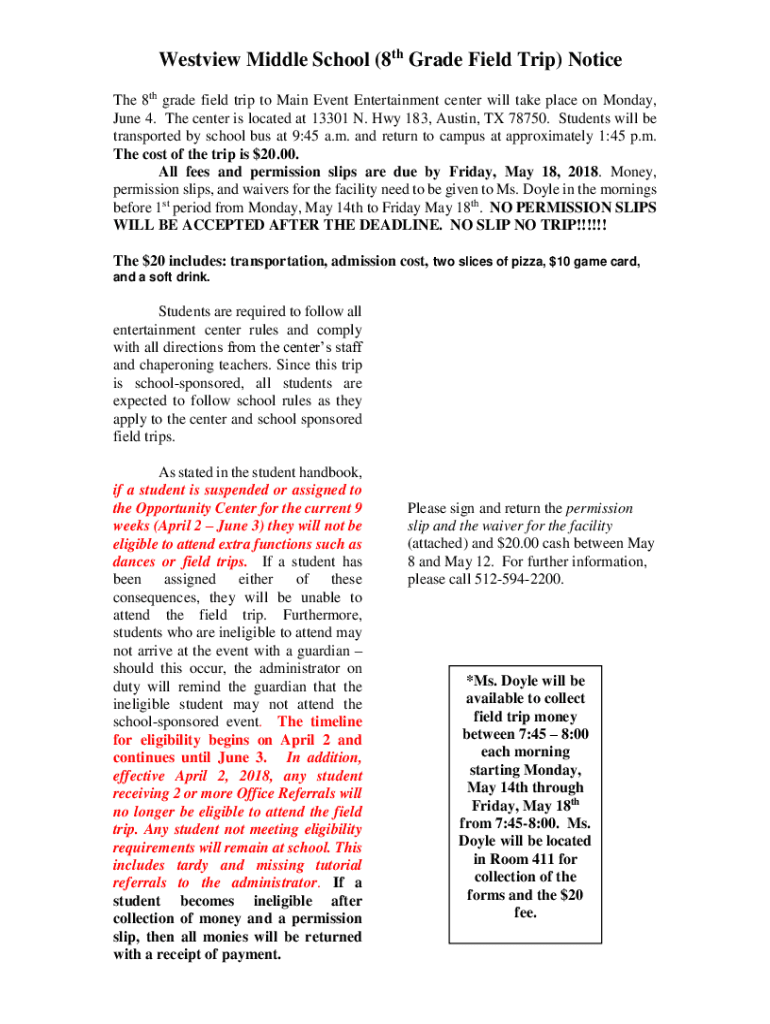 Westview Middle School (8$^{th}$ Grade Field Trip) Notice

The 8$^{th}$ grade field trip to Main Event Entertainment center will take place on Monday, June 4. The center is located at 13301 N. Hwy 183, Austin, TX 78750. Students will be transported by school bus at 9:45 a.m. and return to campus at approximately 1:45 p.m. The cost of the trip is $20.00.

All fees and permission slips are due by Friday, May 18, 2018. Money, permission slips, and waivers for the facility need to be given to Ms. Doyle in the mornings before 1$^{st}$ period from Monday, May 14th to Friday May 18$^{th}$. NO PERMISSION SLIPS WILL BE ACCEPTED AFTER THE DEADLINE. NO SLIP NO TRIP!!!!!!

The $20 includes: transportation, admission cost, two slices of pizza, $10 game card, and a soft drink.

Students are required to follow all entertainment center rules and comply with all directions from the center's staff and chaperoning teachers. Since this trip is school-sponsored, all students are expected to follow school rules as they apply to the center and school sponsored field trips.

As stated in the student handbook, if a student is suspended or assigned to the Opportunity Center for the current 9 weeks (April 2 – June 3) they will not be eligible to attend extra functions such as dances or field trips. If a student has been assigned either of these consequences, they will be unable to attend the field trip. Furthermore, students who are ineligible to attend may not arrive at the event with a guardian – should this occur, the administrator on duty will remind the guardian that the ineligible student may not attend the school-sponsored event. The timeline for eligibility begins on April 2 and continues until June 3. In addition, effective April 2, 2018, any student receiving 2 or more Office Referrals will no longer be eligible to attend the field trip. Any student not meeting eligibility requirements will remain at school. This includes tardy and missing tutorial referrals to the administrator. If a student becomes ineligible after collection of money and a permission slip, then all monies will be returned with a receipt of payment.

Please sign and return the permission slip and the waiver for the facility (attached) and $20.00 cash between May 8 and May 12. For further information, please call 512-594-2200.

*Ms. Doyle will be available to collect field trip money between 7:45 – 8:00 each morning starting Monday, May 14th through Friday, May 18$^{th}$ from 7:45-8:00. Ms. Doyle will be located in Room 411 for collection of the forms and the $20 fee.